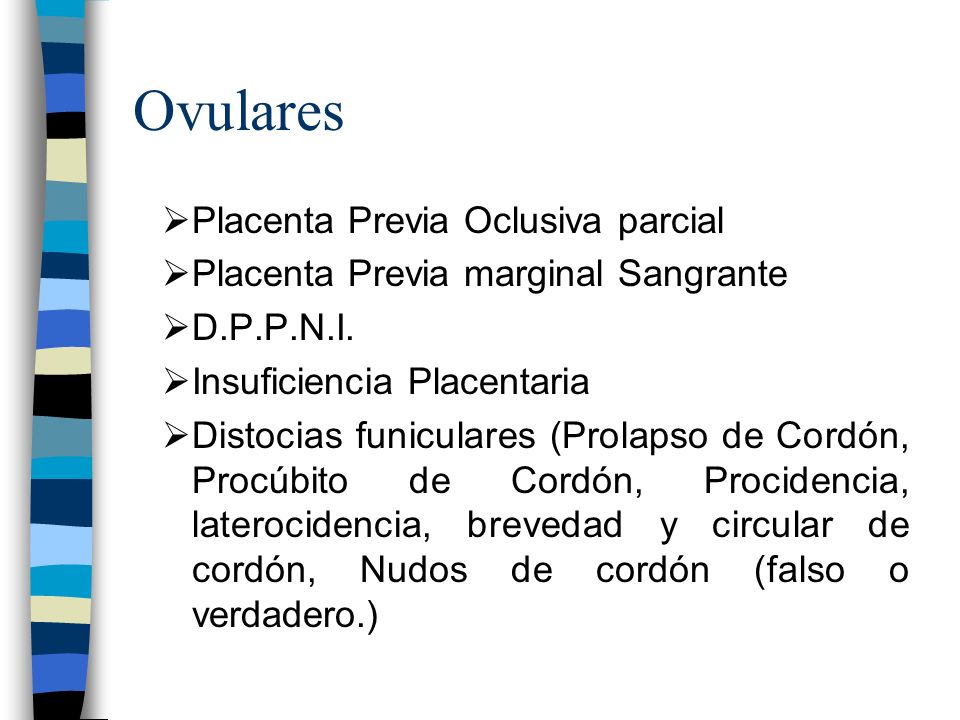 Ovulares

➢Placenta Previa Oclusiva parcial
➢Placenta Previa marginal Sangrante
➢D.P.P.N.I.
➢Insuficiencia Placentaria
➢Distocias funiculares (Prolapso de Cordón, Procúbito de Cordón, Procidencia, laterocidencia, brevedad y circular de cordón, Nudos de cordón (falso o verdadero.)